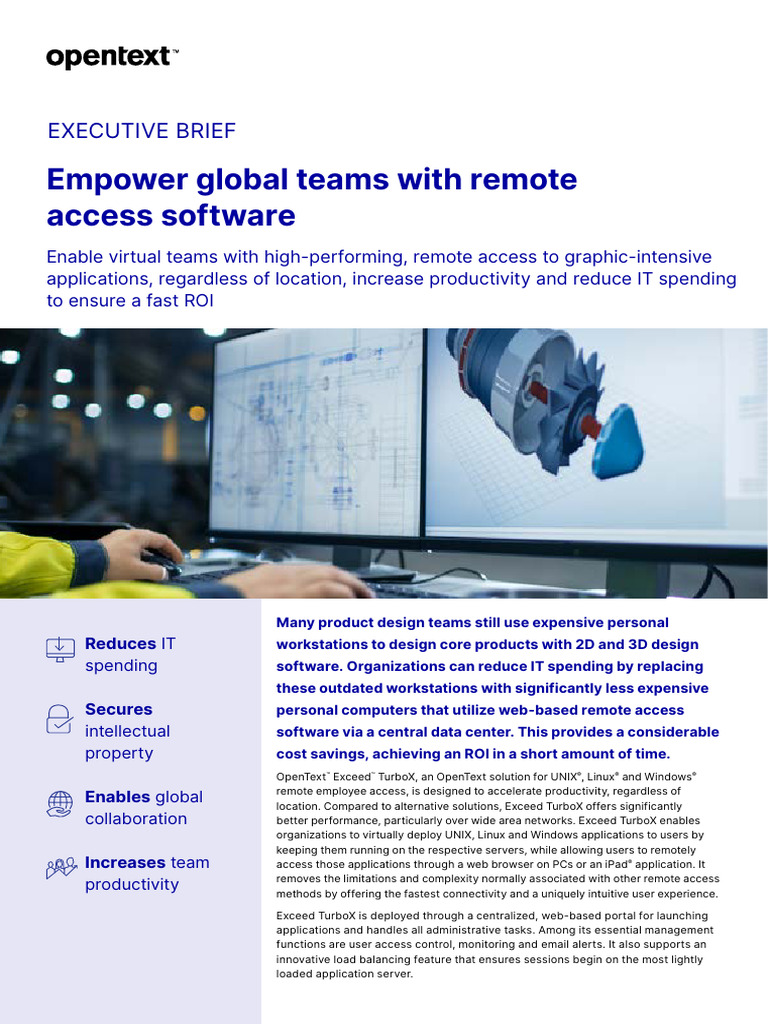 opentext™

EXECUTIVE BRIEF

Empower global teams with remote access software

Enable virtual teams with high-performing, remote access to graphic-intensive applications, regardless of location, increase productivity and reduce IT spending to ensure a fast ROI

Reduces IT spending

Secures intellectual property

Enables global collaboration

Increases team productivity

Many product design teams still use expensive personal workstations to design core products with 2D and 3D design software. Organizations can reduce IT spending by replacing these outdated workstations with significantly less expensive personal computers that utilize web-based remote access software via a central data center. This provides a considerable cost savings, achieving an ROI in a short amount of time.

OpenText™ Exceed™ TurboX, an OpenText solution for UNIX®, Linux® and Windows® remote employee access, is designed to accelerate productivity, regardless of location. Compared to alternative solutions, Exceed TurboX offers significantly better performance, particularly over wide area networks. Exceed TurboX enables organizations to virtually deploy UNIX, Linux and Windows applications to users by keeping them running on the respective servers, while allowing users to remotely access those applications through a web browser on PCs or an iPad® application. It removes the limitations and complexity normally associated with other remote access methods by offering the fastest connectivity and a uniquely intuitive user experience.

Exceed TurboX is deployed through a centralized, web-based portal for launching applications and handles all administrative tasks. Among its essential management functions are user access control, monitoring and email alerts. It also supports an innovative load balancing feature that ensures sessions begin on the most lightly loaded application server.